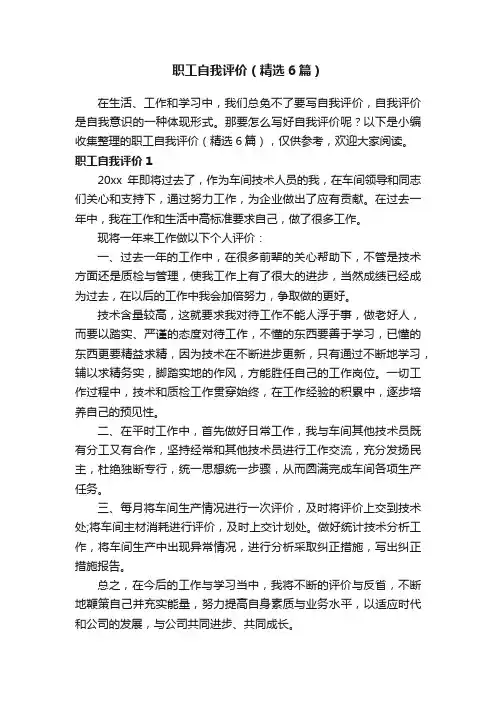 职工自我评价（精选6篇）

在生活、工作和学习中，我们总免不了要写自我评价，自我评价是自我意识的一种体现形式。那要怎么写好自我评价呢？以下是小编收集整理的职工自我评价（精选6篇），仅供参考，欢迎大家阅读。

职工自我评价1

20xx 年即将过去了，作为车间技术人员的我，在车间领导和同志们关心和支持下，通过努力工作，为企业做出了应有贡献。在过去一年中，我在工作和生活中高标准要求自己，做了很多工作。

现将一年来工作做以下个人评价：

一、过去一年的工作中，在很多前辈的关心帮助下，不管是技术方面还是质检与管理，使我工作上有了很大的进步，当然成绩已经成为过去，在以后的工作中我会加倍努力，争取做的更好。

技术含量较高，这就要求我对待工作不能人浮于事，做老好人，而要以踏实、严谨的态度对待工作，不懂的东西要善于学习，已懂的东西更要精益求精，因为技术在不断进步更新，只有通过不断地学习，辅以求精务实，脚踏实地的作风，方能胜任自己的工作岗位。一切工作过程中，技术和质检工作贯穿始终，在工作经验的积累中，逐步培养自己的预见性。

二、在平时工作中，首先做好日常工作，我与车间其他技术员既有分工又有合作，坚持经常和其他技术员进行工作交流，充分发扬民主，杜绝独断专行，统一思想统一步骤，从而圆满完成车间各项生产任务。

三、每月将车间生产情况进行一次评价，及时将评价上交到技术处;将车间主材消耗进行评价，及时上交计划处。做好统计技术分析工作，将车间生产中出现异常情况，进行分析采取纠正措施，写出纠正措施报告。

总之，在今后的工作与学习当中，我将不断的评价与反省，不断地鞭策自己并充实能量，努力提高自身素质与业务水平，以适应时代和公司的发展，与公司共同进步、共同成长。